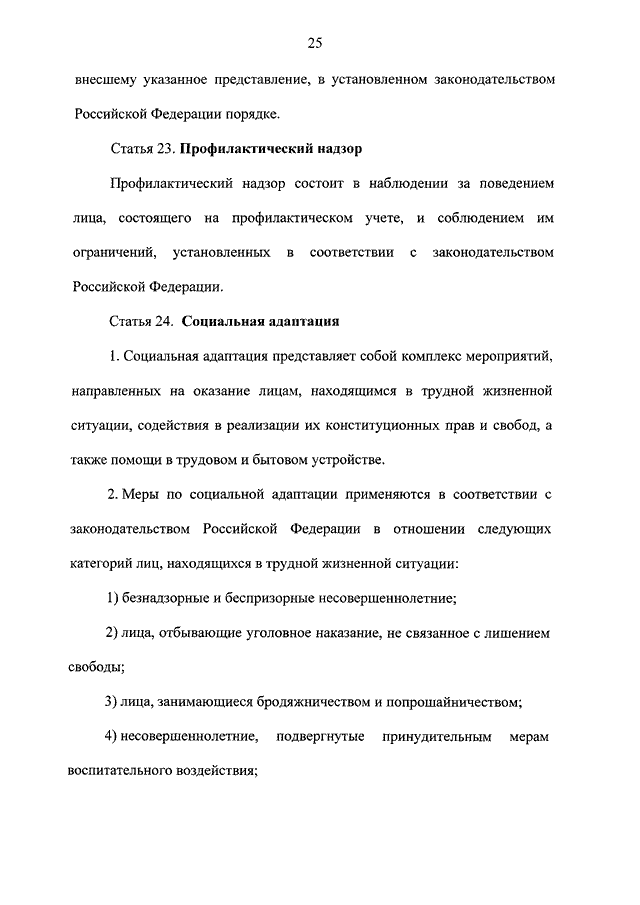 25

внесшему указанное представление, в установленном законодательством Российской Федерации порядке.

Статья 23. Профилактический надзор

Профилактический надзор состоит в наблюдении за поведением лица, состоящего на профилактическом учете, и соблюдением им ограничений, установленных в соответствии с законодательством Российской Федерации.

Статья 24. Социальная адаптация

1. Социальная адаптация представляет собой комплекс мероприятий, направленных на оказание лицам, находящимся в трудной жизненной ситуации, содействия в реализации их конституционных прав и свобод, а также помощи в трудовом и бытовом устройстве.

2. Меры по социальной адаптации применяются в соответствии с законодательством Российской Федерации в отношении следующих категорий лиц, находящихся в трудной жизненной ситуации:

1) безнадзорные и беспризорные несовершеннолетние;

2) лица, отбывающие уголовное наказание, не связанное с лишением свободы;

3) лица, занимающиеся бродяжничеством и попрошайничеством;

4) несовершеннолетние, подвергнутые принудительным мерам воспитательного воздействия;